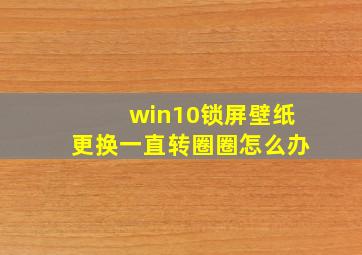 win10锁屏壁纸
更换一直转圈圈怎么办